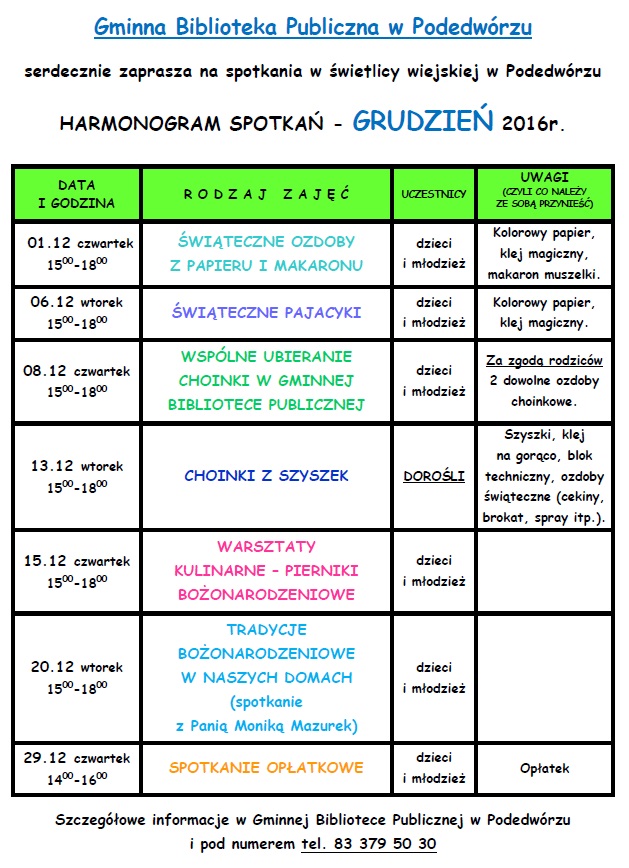 Gminna Biblioteka Publiczna w Podedwórzu

serdecznie zaprasza na spotkania w świetlicy wiejskiej w Podedwórzu

HARMONOGRAM SPOTKAŃ - GRUDZIEŃ 2016r.

| DATA I GODZINA | RODZAJ ZAJĘĆ | UCZESTNICY | UWAGI (CZYLI CO NALEŻY ZE SOBĄ PRZYNIEŚĆ) |
|---|---|---|---|
| 01.12 czwartek $15^{00}$-$18^{00}$ | ŚWIĄTECZNE OZDOBY Z PAPIERU I MAKARONU | dzieci i młodzież | Kolorowy papier, klej magiczny, makaron muszelki. |
| 06.12 wtorek $15^{00}$-$18^{00}$ | ŚWIĄTECZNE PAJACYKI | dzieci i młodzież | Kolorowy papier, klej magiczny. |
| 08.12 czwartek $15^{00}$-$18^{00}$ | WSPÓLNE UBIERANIE CHOINKI W GMINNEJ BIBLIOTECE PUBLICZNEJ | dzieci i młodzież | Za zgodą rodziców 2 dowolne ozdoby choinkowe. |
| 13.12 wtorek $15^{00}$-$18^{00}$ | CHOINKI Z SZYSZEK | DOROŚLI | Szyszki, klej na gorąco, blok techniczny, ozdoby świąteczne (cekiny, brokat, spray itp.). |
| 15.12 czwartek $15^{00}$-$18^{00}$ | WARSZTATY KULINARNE – PIERNIKI BOŻONARODZENIOWE | dzieci i młodzież | |
| 20.12 wtorek $15^{00}$-$18^{00}$ | TRADYCJE BOŻONARODZENIOWE W NASZYCH DOMACH (spotkanie z Panią Moniką Mazurek) | dzieci i młodzież | |
| 29.12 czwartek $14^{00}$-$16^{00}$ | SPOTKANIE OPŁATKOWE | dzieci i młodzież | Opłatek |

Szczegółowe informacje w Gminnej Bibliotece Publicznej w Podedwórzu i pod numerem tel. 83 379 50 30